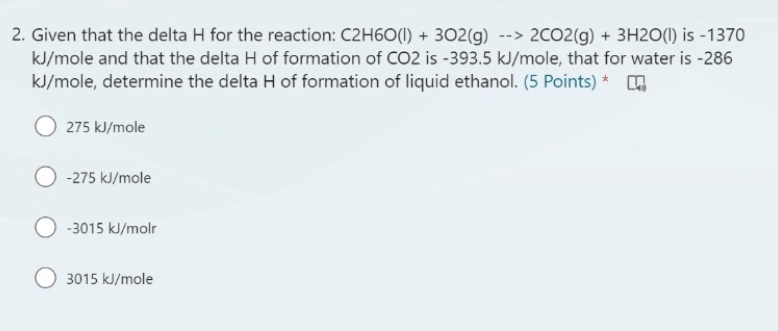 2. Given that the delta H for the reaction: C2H6O(l) + 3O2(g) --> 2CO2(g) + 3H2O(l) is -1370 kJ/mole and that the delta H of formation of CO2 is -393.5 kJ/mole, that for water is -286 kJ/mole, determine the delta H of formation of liquid ethanol. (5 Points) *

275 kJ/mole

-275 kJ/mole

-3015 kJ/molr

3015 kJ/mole